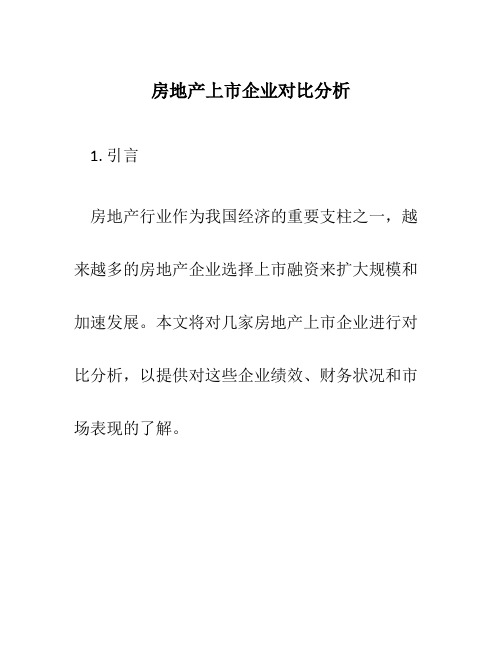 房地产上市企业对比分析

1. 引言

房地产行业作为我国经济的重要支柱之一，越来越多的房地产企业选择上市融资来扩大规模和加速发展。本文将对几家房地产上市企业进行对比分析，以提供对这些企业绩效、财务状况和市场表现的了解。